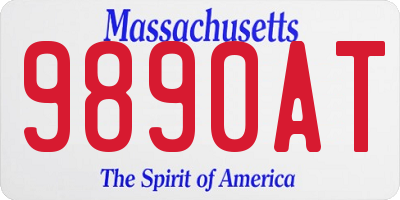 Massachusetts
9890AT
The Spirit of America